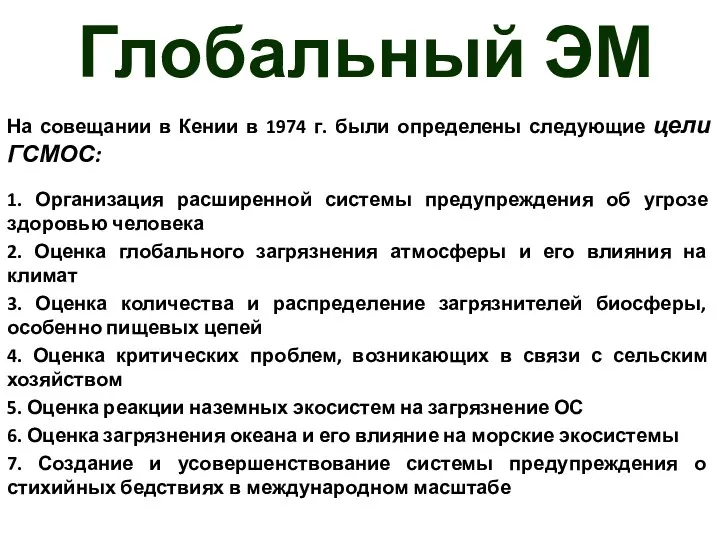 Глобальный ЭМ

На совещании в Кении в 1974 г. были определены следующие цели ГСМОС:

1. Организация расширенной системы предупреждения об угрозе здоровью человека
2. Оценка глобального загрязнения атмосферы и его влияния на климат
3. Оценка количества и распределение загрязнителей биосферы, особенно пищевых цепей
4. Оценка критических проблем, возникающих в связи с сельским хозяйством
5. Оценка реакции наземных экосистем на загрязнение ОС
6. Оценка загрязнения океана и его влияние на морские экосистемы
7. Создание и усовершенствование системы предупреждения о стихийных бедствиях в международном масштабе